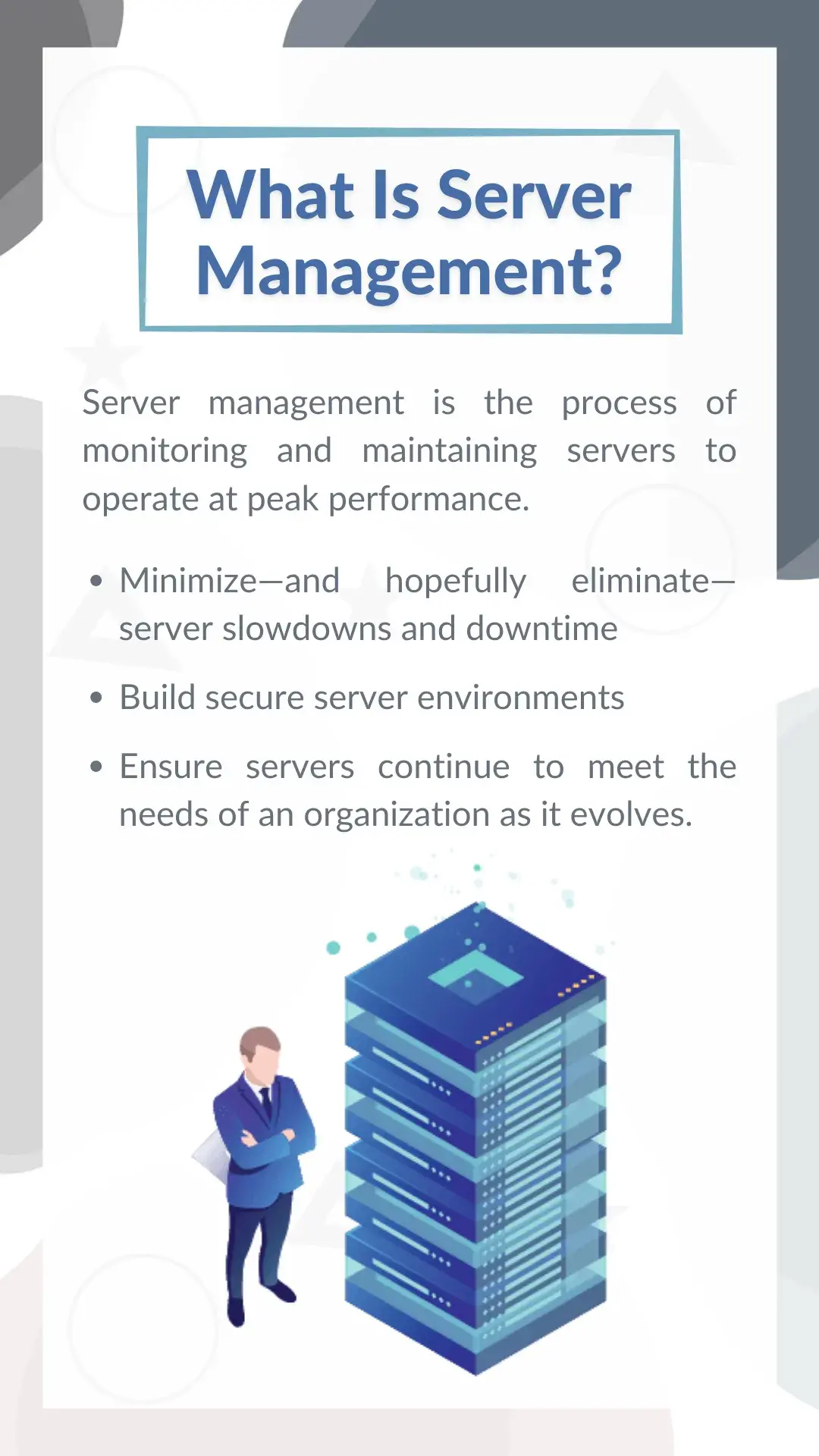 What Is Server Management?

Server management is the process of monitoring and maintaining servers to operate at peak performance.

• Minimize—and hopefully eliminate—server slowdowns and downtime

• Build secure server environments

• Ensure servers continue to meet the needs of an organization as it evolves.